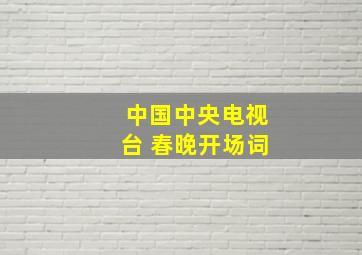 中国中央电视台 春晚开场词